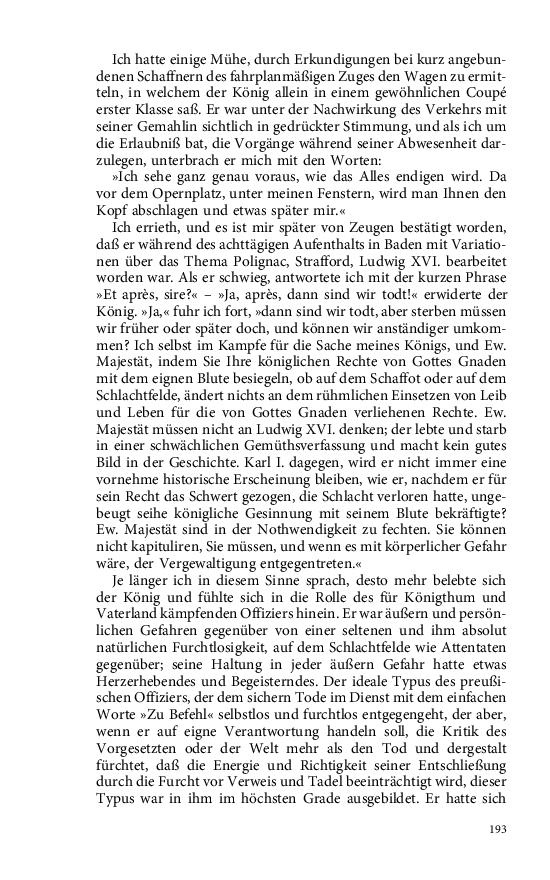 Ich hatte einige Mühe, durch Erkundigungen bei kurz angebundenen Schaffnern des fahrplanmäßigen Zuges den Wagen zu ermitteln, in welchem der König allein in einem gewöhnlichen Coupé erster Klasse saß. Er war unter der Nachwirkung des Verkehrs mit seiner Gemahlin sichtlich in gedrückter Stimmung, und als ich um die Erlaubniß bat, die Vorgänge während seiner Abwesenheit darzulegen, unterbrach er mich mit den Worten:

»Ich sehe ganz genau voraus, wie das Alles endigen wird. Da vor dem Opernplatz, unter meinen Fenstern, wird man Ihnen den Kopf abschlagen und etwas später mir.«

Ich errieth, und es ist mir später von Zeugen bestätigt worden, daß er während des achttägigen Aufenthalts in Baden mit Variationen über das Thema Polignac, Strafford, Ludwig XVI. bearbeitet worden war. Als er schwieg, antwortete ich mit der kurzen Phrase »Et après, sire?« – »Ja, après, dann sind wir todt!« erwiderte der König. »Ja,« fuhr ich fort, »dann sind wir todt, aber sterben müssen wir früher oder später doch, und können wir anständiger umkommen? Ich selbst im Kampfe für die Sache meines Königs, und Ew. Majestät, indem Sie Ihre königlichen Rechte von Gottes Gnaden mit dem eignen Blute besiegeln, ob auf dem Schaffot oder auf dem Schlachtfelde, ändert nichts an dem rühmlichen Einsetzen von Leib und Leben für die von Gottes Gnaden verliehenen Rechte. Ew. Majestät müssen nicht an Ludwig XVI. denken; der lebte und starb in einer schwächlichen Gemüthsverfassung und macht kein gutes Bild in der Geschichte. Karl I. dagegen, wird er nicht immer eine vornehme historische Erscheinung bleiben, wie er, nachdem er für sein Recht das Schwert gezogen, die Schlacht verloren hatte, ungebeugt seihe königliche Gesinnung mit seinem Blute bekräftigte? Ew. Majestät sind in der Nothwendigkeit zu fechten. Sie können nicht kapituliren, Sie müssen, und wenn es mit körperlicher Gefahr wäre, der Vergewaltigung entgegentreten.«

Je länger ich in diesem Sinne sprach, desto mehr belebte sich der König und fühlte sich in die Rolle des für Königthum und Vaterland kämpfenden Offiziers hinein. Er war äußern und persönlichen Gefahren gegenüber von einer seltenen und ihm absolut natürlichen Furchtlosigkeit, auf dem Schlachtfelde wie Attentaten gegenüber; seine Haltung in jeder äußern Gefahr hatte etwas Herzerhebendes und Begeisterndes. Der ideale Typus des preußischen Offiziers, der dem sichern Tode im Dienst mit dem einfachen Worte »Zu Befehl« selbstlos und furchtlos entgegengeht, der aber, wenn er auf eigne Verantwortung handeln soll, die Kritik des Vorgesetzten oder der Welt mehr als den Tod und dergestalt fürchtet, daß die Energie und Richtigkeit seiner Entschließung durch die Furcht vor Verweis und Tadel beeinträchtigt wird, dieser Typus war in ihm im höchsten Grade ausgebildet. Er hatte sich

193